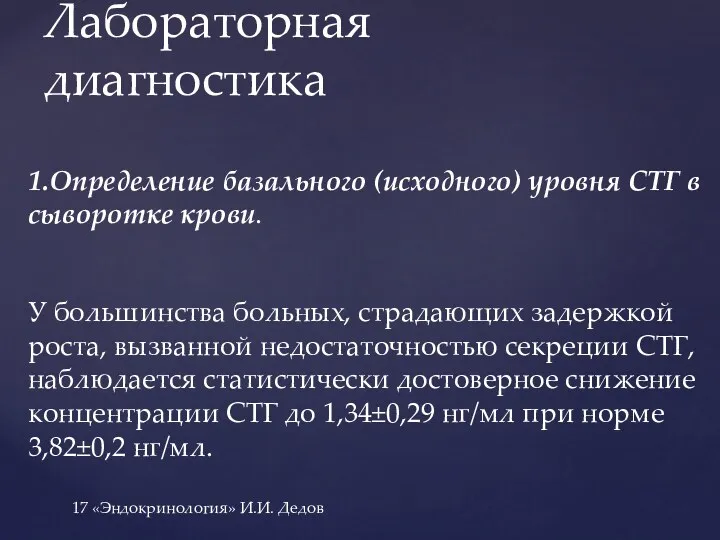 Лабораторная диагностика

1.Определение базального (исходного) уровня СТГ в сыворотке крови.

У большинства больных, страдающих задержкой роста, вызванной недостаточностью секреции СТГ, наблюдается статистически достоверное снижение концентрации СТГ до 1,34±0,29 нг/мл при норме 3,82±0,2 нг/мл.

17 «Эндокринология» И.И. Дедов